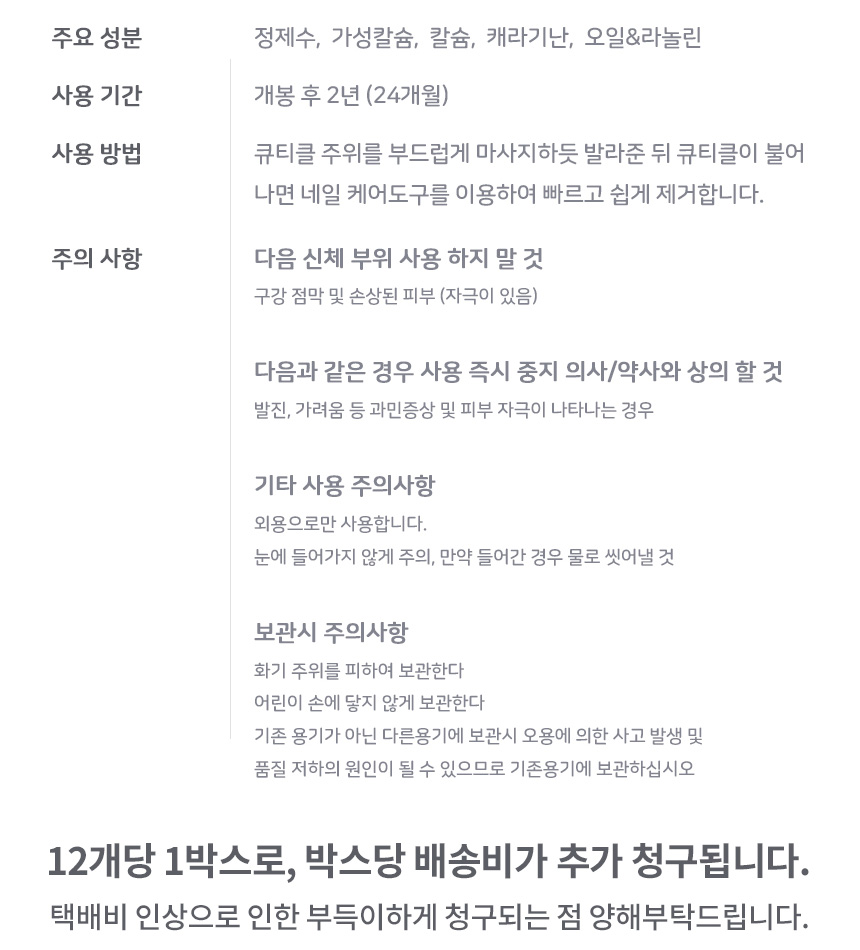 주요 성분
정제수, 가성칼슘, 칼슘, 캐라기난, 오일&라놀린

사용 기간
개봉 후 2년 (24개월)

사용 방법
큐티클 주위를 부드럽게 마사지하듯 발라준 뒤 큐티클이 불어나면 네일 케어도구를 이용하여 빠르고 쉽게 제거합니다.

주의 사항
다음 신체 부위 사용 하지 말 것
구강 점막 및 손상된 피부 (자극이 있음)

다음과 같은 경우 사용 즉시 중지 의사/약사와 상의 할 것
발진, 가려움 등 과민증상 및 피부 자극이 나타나는 경우

기타 사용 주의사항
외용으로만 사용합니다.
눈에 들어가지 않게 주의, 만약 들어간 경우 물로 씻어낼 것

보관시 주의사항
화기 주위를 피하여 보관한다
어린이 손에 닿지 않게 보관한다
기존 용기가 아닌 다른용기에 보관시 오용에 의한 사고 발생 및
품질 저하의 원인이 될 수 있으므로 기존용기에 보관하십시오

12개당 1박스로, 박스당 배송비가 추가 청구됩니다.
택배비 인상으로 인한 부득이하게 청구되는 점 양해부탁드립니다.